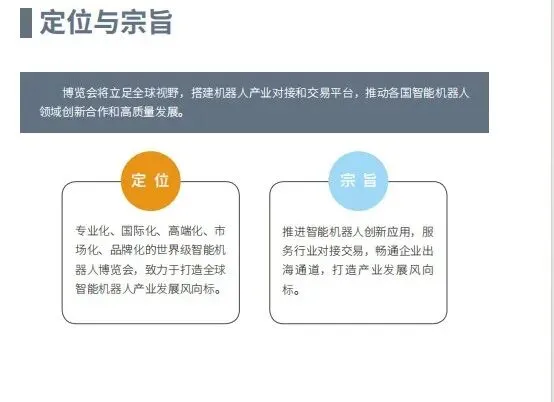 定位与宗旨

博览会将立足全球视野，搭建机器人产业对接和交易平台，推动各国智能机器人领域创新合作和高质量发展。

定位

专业化、国际化、高端化、市场化、品牌化的世界级智能机器人博览会，致力于打造全球智能机器人产业发展风向标。

宗旨

推进智能机器人创新应用，服务行业对接交易，畅通企业出海通道，打造产业发展风向标。